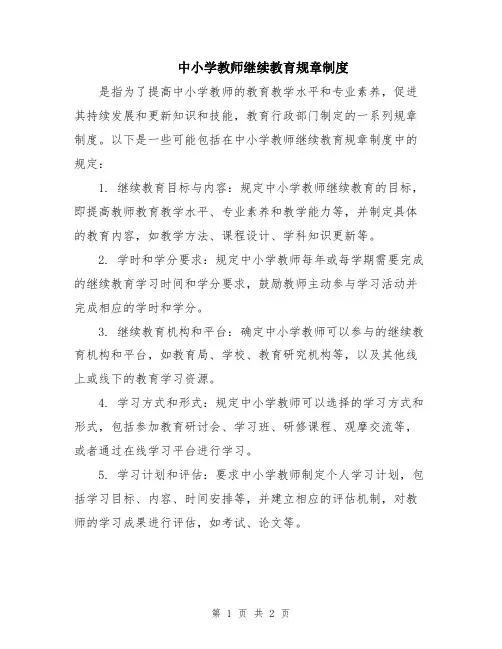 中小学教师继续教育规章制度

是指为了提高中小学教师的教育教学水平和专业素养，促进其持续发展和更新知识和技能，教育行政部门制定的一系列规章制度。以下是一些可能包括在中小学教师继续教育规章制度中的规定：

1. 继续教育目标与内容：规定中小学教师继续教育的目标，即提高教师教育教学水平、专业素养和教学能力等，并制定具体的教育内容，如教学方法、课程设计、学科知识更新等。

2. 学时和学分要求：规定中小学教师每年或每学期需要完成的继续教育学习时间和学分要求，鼓励教师主动参与学习活动并完成相应的学时和学分。

3. 继续教育机构和平台：确定中小学教师可以参与的继续教育机构和平台，如教育局、学校、教育研究机构等，以及其他线上或线下的教育学习资源。

4. 学习方式和形式：规定中小学教师可以选择的学习方式和形式，包括参加教育研讨会、学习班、研修课程、观摩交流等，或者通过在线学习平台进行学习。

5. 学习计划和评估：要求中小学教师制定个人学习计划，包括学习目标、内容、时间安排等，并建立相应的评估机制，对教师的学习成果进行评估，如考试、论文等。

第 1 页 共 2 页